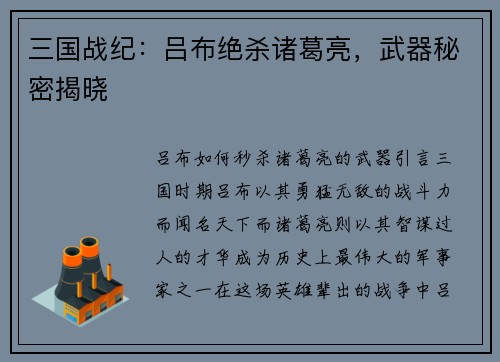 三国战纪：吕布绝杀诸葛亮，武器秘密揭晓

吕布如何秒杀诸葛亮的武器引言三国时期吕布以其勇猛无敌的战斗力而闻名天下而诸葛亮则以其智谋过人的才华成为历史上最伟大的军事家之一在这场英雄辈出的战争中吕